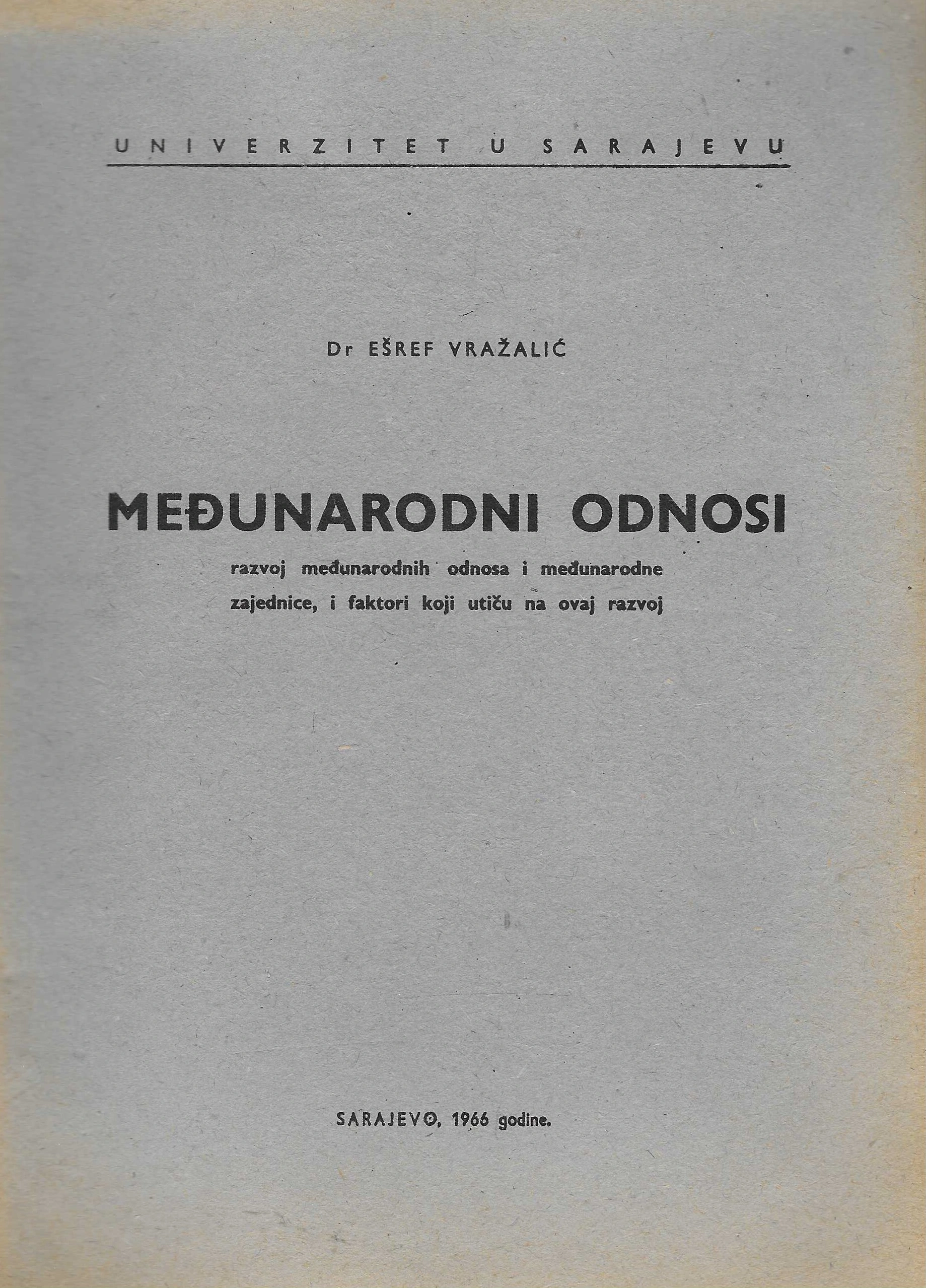 UNIVERZITET U SARAJEVU

Dr EŠREF VRAŽALIĆ

MEĐUNARODNI ODNOSI

razvoj međunarodnih odnosa i međunarodne zajednice, i faktori koji utiču na ovaj razvoj

SARAJEVO, 1966 godine.